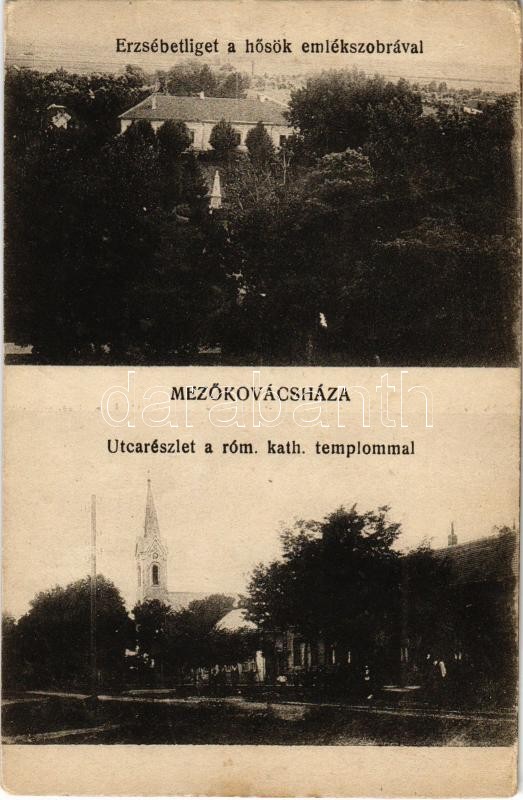 Erzsébetliget a hősök emlékszobrával

MEZŐKOVÁCSHÁZA

Utcarészlet a róm. kath. templommal

darabanth